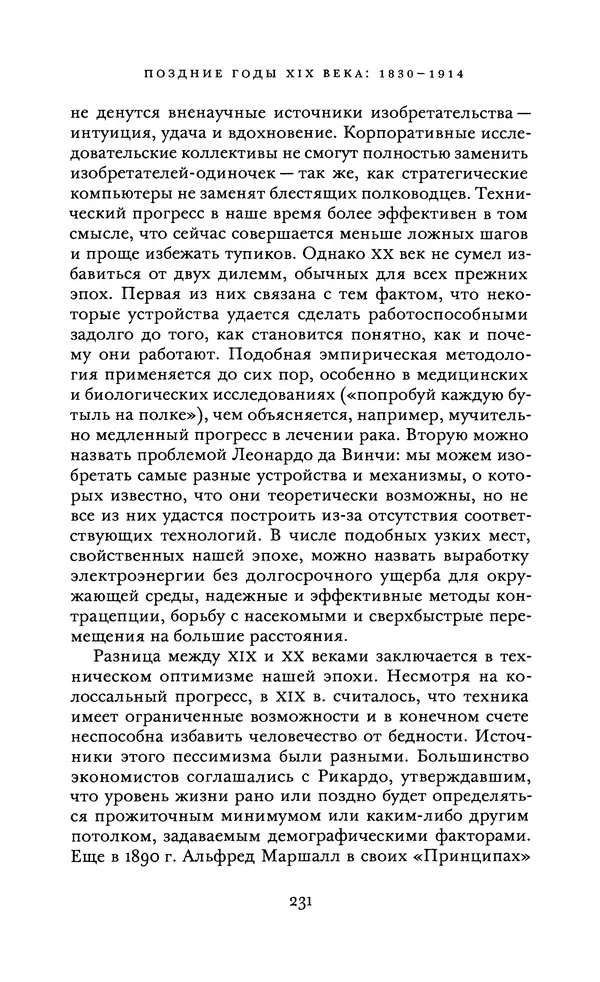 ПОЗДНИЕ ГОДЫ XIX ВЕКА: 1830–1914

не денутся вненаучные источники изобретательства — интуиция, удача и вдохновение. Корпоративные исследовательские коллективы не смогут полностью заменить изобретателей-одиночек — так же, как стратегические компьютеры не заменят блестящих полководцев. Технический прогресс в наше время более эффективен в том смысле, что сейчас совершается меньше ложных шагов и проще избежать тупиков. Однако XX век не сумел избавиться от двух дилемм, обычных для всех прежних эпох. Первая из них связана с тем фактом, что некоторые устройства удается сделать работоспособными задолго до того, как становится понятно, как и почему они работают. Подобная эмпирическая методология применяется до сих пор, особенно в медицинских и биологических исследованиях («попробуй каждую бутыль на полке»), чем объясняется, например, мучительно медленный прогресс в лечении рака. Вторую можно назвать проблемой Леонардо да Винчи: мы можем изобретать самые разные устройства и механизмы, о которых известно, что они теоретически возможны, но не все из них удастся построить из-за отсутствия соответствующих технологий. В числе подобных узких мест, свойственных нашей эпохе, можно назвать выработку электроэнергии без долгосрочного ущерба для окружающей среды, надежные и эффективные методы контрацепции, борьбу с насекомыми и сверхбыстрые перемещения на большие расстояния.

Разница между XIX и XX веками заключается в техническом оптимизме нашей эпохи. Несмотря на колоссальный прогресс, в XIX в. считалось, что техника имеет ограниченные возможности и в конечном счете неспособна избавить человечество от бедности. Источники этого пессимизма были разными. Большинство экономистов соглашались с Рикардо, утверждавшим, что уровень жизни рано или поздно будет определяться прожиточным минимумом или каким-либо другим потолком, задаваемым демографическими факторами. Еще в 1890 г. Альфред Маршалл в своих «Принципах»

231